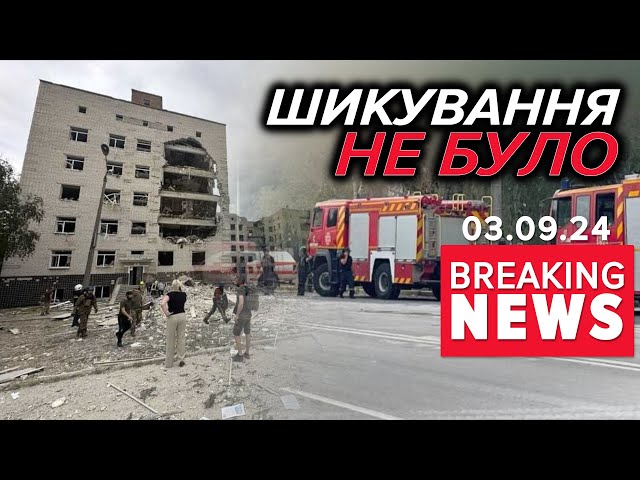 ШИКУВАННЯ
НЕ БУЛО

03.09.24

BREAKING
NEWS